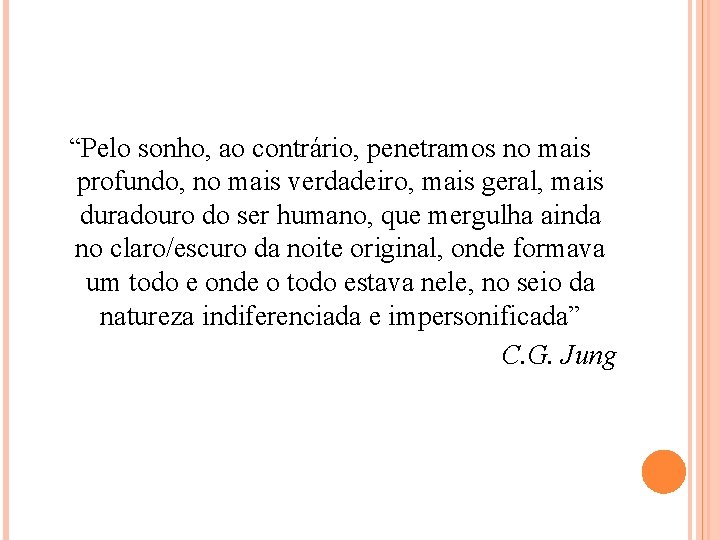 "Pelo sonho, ao contrário, penetramos no mais profundo, no mais verdadeiro, mais geral, mais duradouro do ser humano, que mergulha ainda no claro/escuro da noite original, onde formava um todo e onde o todo estava nele, no seio da natureza indiferenciada e impersonificada"

C.G. Jung